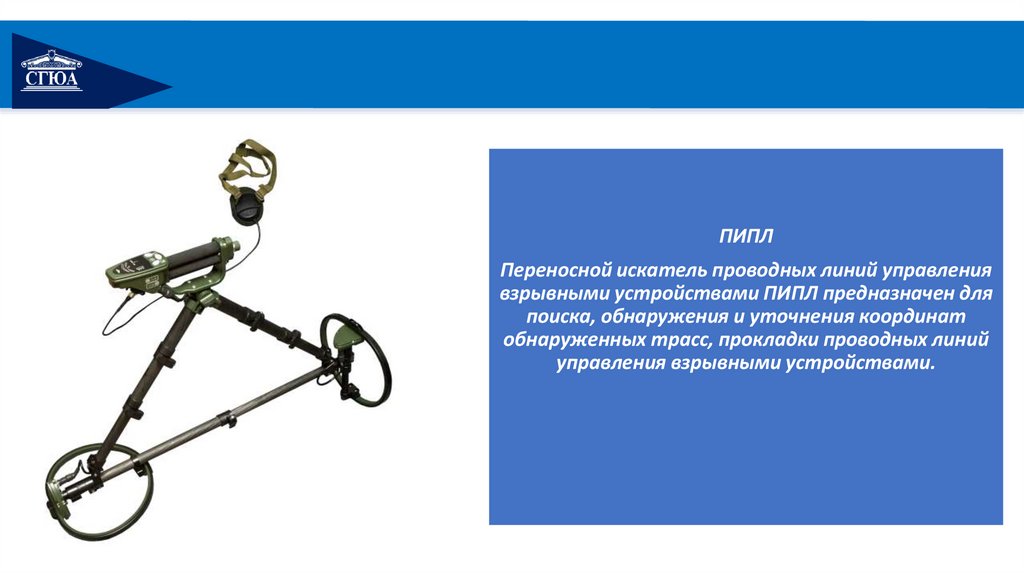 СГЮА

ПИПЛ

Переносной искатель проводных линий управления взрывными устройствами ПИПЛ предназначен для поиска, обнаружения и уточнения координат обнаруженных трасс, прокладки проводных линий управления взрывными устройствами.